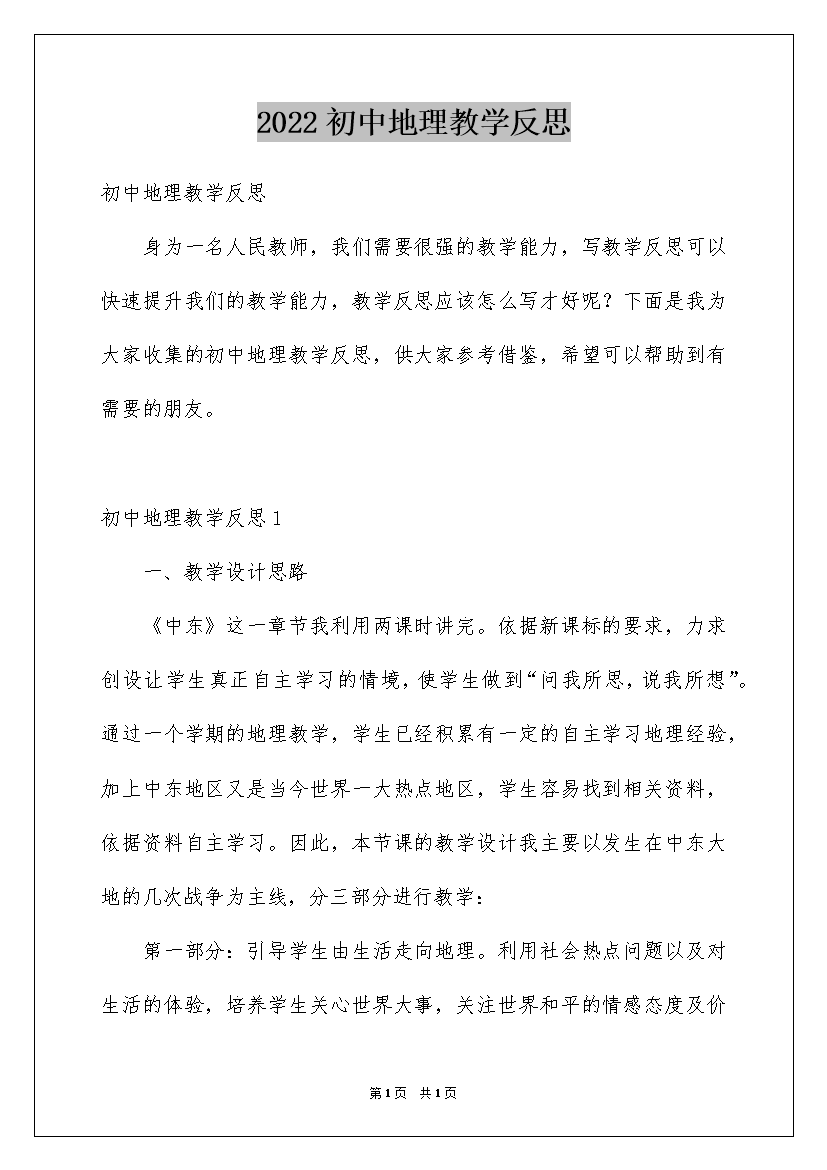 2022初中地理教学反思

初中地理教学反思

身为一名人民教师，我们需要很强的教学能力，写教学反思可以快速提升我们的教学能力，教学反思应该怎么写才好呢？下面是我为大家收集的初中地理教学反思，供大家参考借鉴，希望可以帮助到有需要的朋友。

初中地理教学反思1

一、教学设计思路

《中东》这一章节我利用两课时讲完。依据新课标的要求，力求创设让学生真正自主学习的情境，使学生做到“问我所思，说我所想”。通过一个学期的地理教学，学生已经积累有一定的自主学习地理经验，加上中东地区又是当今世界一大热点地区，学生容易找到相关资料，依据资料自主学习。因此，本节课的教学设计我主要以发生在中东大地的几次战争为主线，分三部分进行教学：

第一部分：引导学生由生活走向地理。利用社会热点问题以及对生活的体验，培养学生关心世界大事，关注世界和平的情感态度及价

第1页 共1页